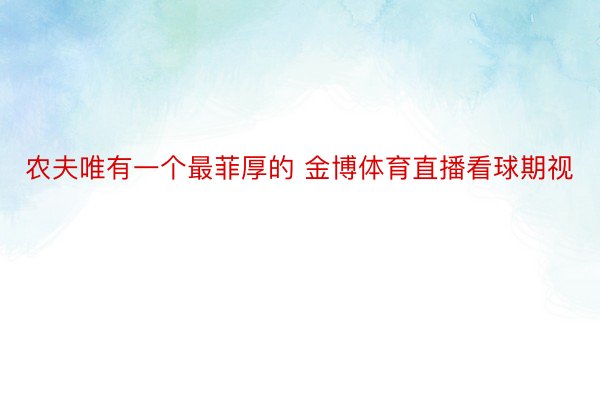 农夫唯有一个最菲厚的 金博体育直播看球期视